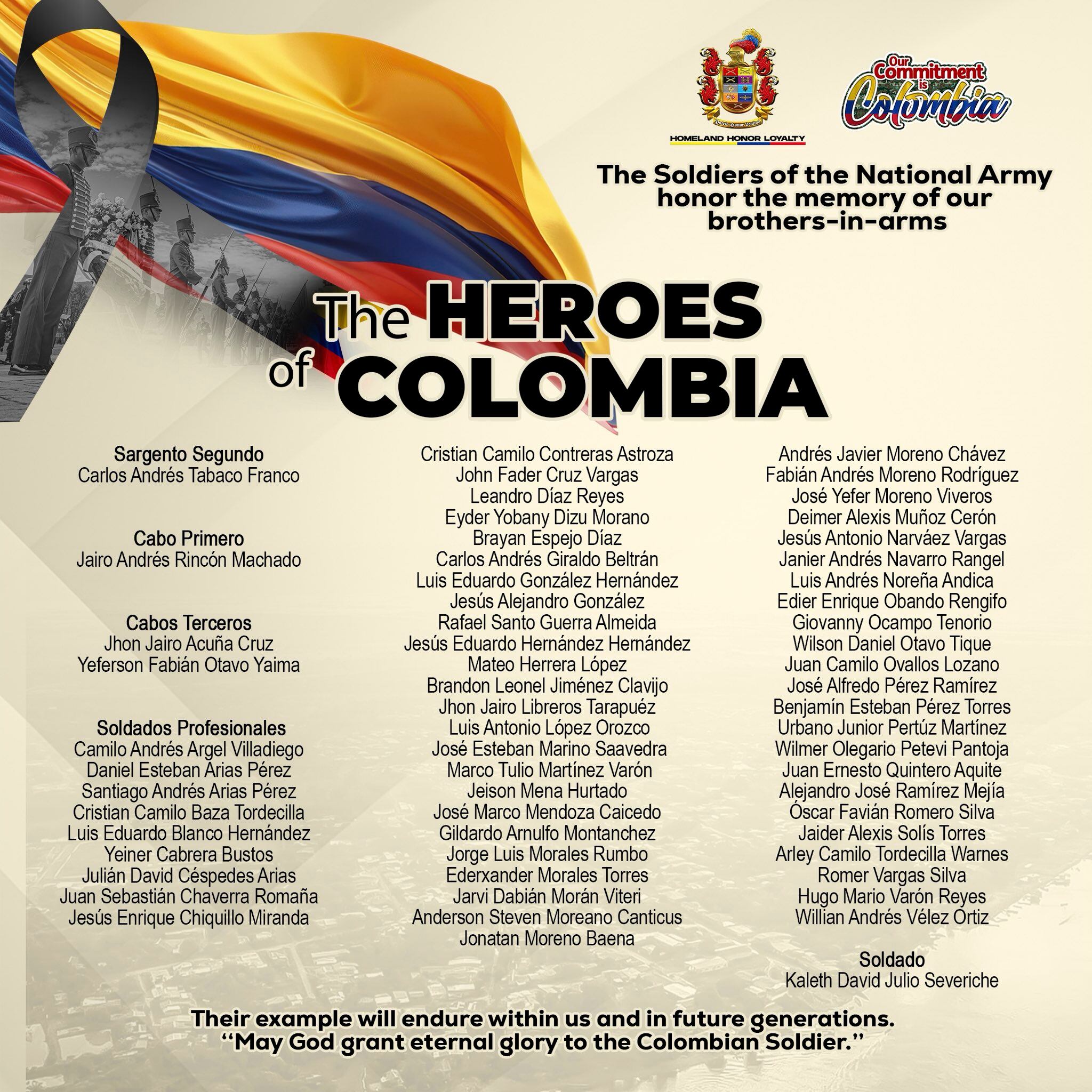 HOMELAND HONOR LOYALTY

Our Commitment is Colombia

The Soldiers of the National Army honor the memory of our brothers-in-arms

The HEROES of COLOMBIA

Sargento Segundo
Carlos Andrés Tabaco Franco

Cabo Primero
Jairo Andrés Rincón Machado

Cabos Terceros
Jhon Jairo Acuña Cruz
Yeferson Fabián Otavo Yaima

Soldados Profesionales
Camilo Andrés Argel Villadiego
Daniel Esteban Arias Pérez
Santiago Andrés Arias Pérez
Cristian Camilo Baza Tordecilla
Luis Eduardo Blanco Hernández
Yeiner Cabrera Bustos
Julián David Céspedes Arias
Juan Sebastián Chaverra Romaña
Jesús Enrique Chiquillo Miranda

Cristian Camilo Contreras Astroza
John Fader Cruz Vargas
Leandro Díaz Reyes
Eyder Yobany Dizu Morano
Brayan Espejo Díaz
Carlos Andrés Giraldo Beltrán
Luis Eduardo González Hernández
Jesús Alejandro González
Rafael Santo Guerra Almeida
Jesús Eduardo Hernández Hernández
Mateo Herrera López
Brandon Leonel Jiménez Clavijo
Jhon Jairo Libreros Tarapuéz
Luis Antonio López Orozco
José Esteban Marino Saavedra
Marco Tulio Martínez Varón
Jeison Mena Hurtado
José Marco Mendoza Caicedo
Gildardo Arnulfo Montanchez
Jorge Luis Morales Rumbo
Ederxander Morales Torres
Jarvi Dabián Morán Viteri
Anderson Steven Moreano Canticus
Jonatan Moreno Baena

Andrés Javier Moreno Chávez
Fabián Andrés Moreno Rodríguez
José Yefer Moreno Viveros
Deimer Alexis Muñoz Cerón
Jesús Antonio Narváez Vargas
Janier Andrés Navarro Rangel
Luis Andrés Noreña Andica
Edier Enrique Obando Rengifo
Giovanny Ocampo Tenorio
Wilson Daniel Otavo Tique
Juan Camilo Ovallos Lozano
José Alfredo Pérez Ramírez
Benjamín Esteban Pérez Torres
Urbano Junior Pertúz Martínez
Wilmer Olegario Petevi Pantoja
Juan Ernesto Quintero Aquite
Alejandro José Ramírez Mejía
Óscar Favián Romero Silva
Jaider Alexis Solís Torres
Arley Camilo Tordecilla Warnes
Romer Vargas Silva
Hugo Mario Varón Reyes
Willian Andrés Vélez Ortiz

Soldado
Kaleth David Julio Severiche

Their example will endure within us and in future generations.
"May God grant eternal glory to the Colombian Soldier."